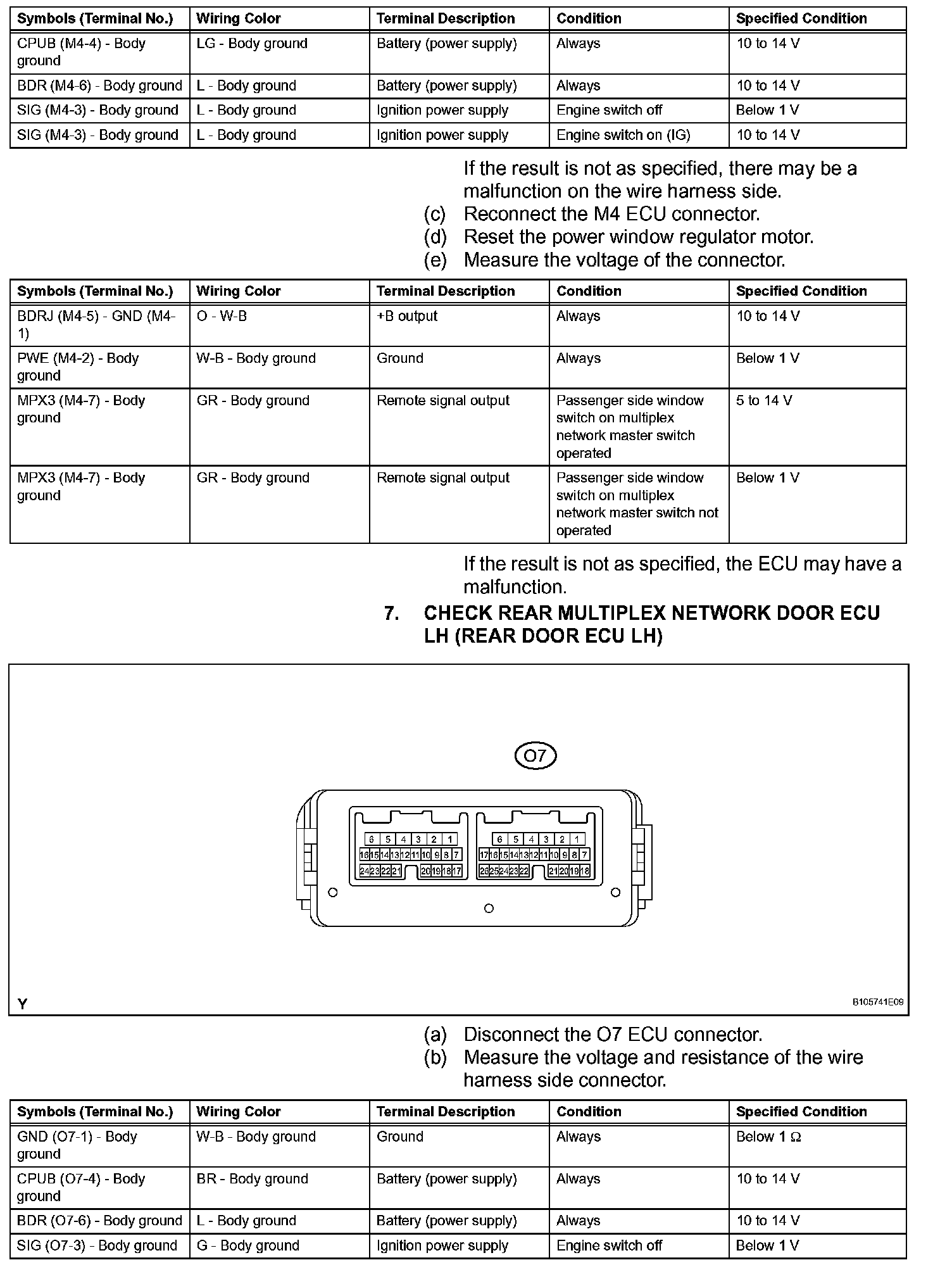 | Symbols (Terminal No.) | Wiring Color | Terminal Description | Condition | Specified Condition |
|---|---|---|---|---|
| CPUB (M4-4) - Body ground | LG - Body ground | Battery (power supply) | Always | 10 to 14 V |
| BDR (M4-6) - Body ground | L - Body ground | Battery (power supply) | Always | 10 to 14 V |
| SIG (M4-3) - Body ground | L - Body ground | Ignition power supply | Engine switch off | Below 1 V |
| SIG (M4-3) - Body ground | L - Body ground | Ignition power supply | Engine switch on (IG) | 10 to 14 V |

If the result is not as specified, there may be a malfunction on the wire harness side.

(c) Reconnect the M4 ECU connector.
(d) Reset the power window regulator motor.
(e) Measure the voltage of the connector.

| Symbols (Terminal No.) | Wiring Color | Terminal Description | Condition | Specified Condition |
|---|---|---|---|---|
| BDRJ (M4-5) - GND (M4-1) | O - W-B | +B output | Always | 10 to 14 V |
| PWE (M4-2) - Body ground | W-B - Body ground | Ground | Always | Below 1 V |
| MPX3 (M4-7) - Body ground | GR - Body ground | Remote signal output | Passenger side window switch on multiplex network master switch operated | 5 to 14 V |
| MPX3 (M4-7) - Body ground | GR - Body ground | Remote signal output | Passenger side window switch on multiplex network master switch not operated | Below 1 V |

If the result is not as specified, the ECU may have a malfunction.

7. CHECK REAR MULTIPLEX NETWORK DOOR ECU LH (REAR DOOR ECU LH)

O7

6 5 4 3 2 1
16 15 14 13 12 11 10 9 8 7
24 23 22 21 20 19 18 17

6 5 4 3 2 1
17 16 15 14 13 12 11 10 9 8 7
26 25 24 23 22 21 20 19 18

Y

B105741E09

(a) Disconnect the O7 ECU connector.
(b) Measure the voltage and resistance of the wire harness side connector.

| Symbols (Terminal No.) | Wiring Color | Terminal Description | Condition | Specified Condition |
|---|---|---|---|---|
| GND (O7-1) - Body ground | W-B - Body ground | Ground | Always | Below 1 Ω |
| CPUB (O7-4) - Body ground | BR - Body ground | Battery (power supply) | Always | 10 to 14 V |
| BDR (O7-6) - Body ground | L - Body ground | Battery (power supply) | Always | 10 to 14 V |
| SIG (O7-3) - Body ground | G - Body ground | Ignition power supply | Engine switch off | Below 1 V |